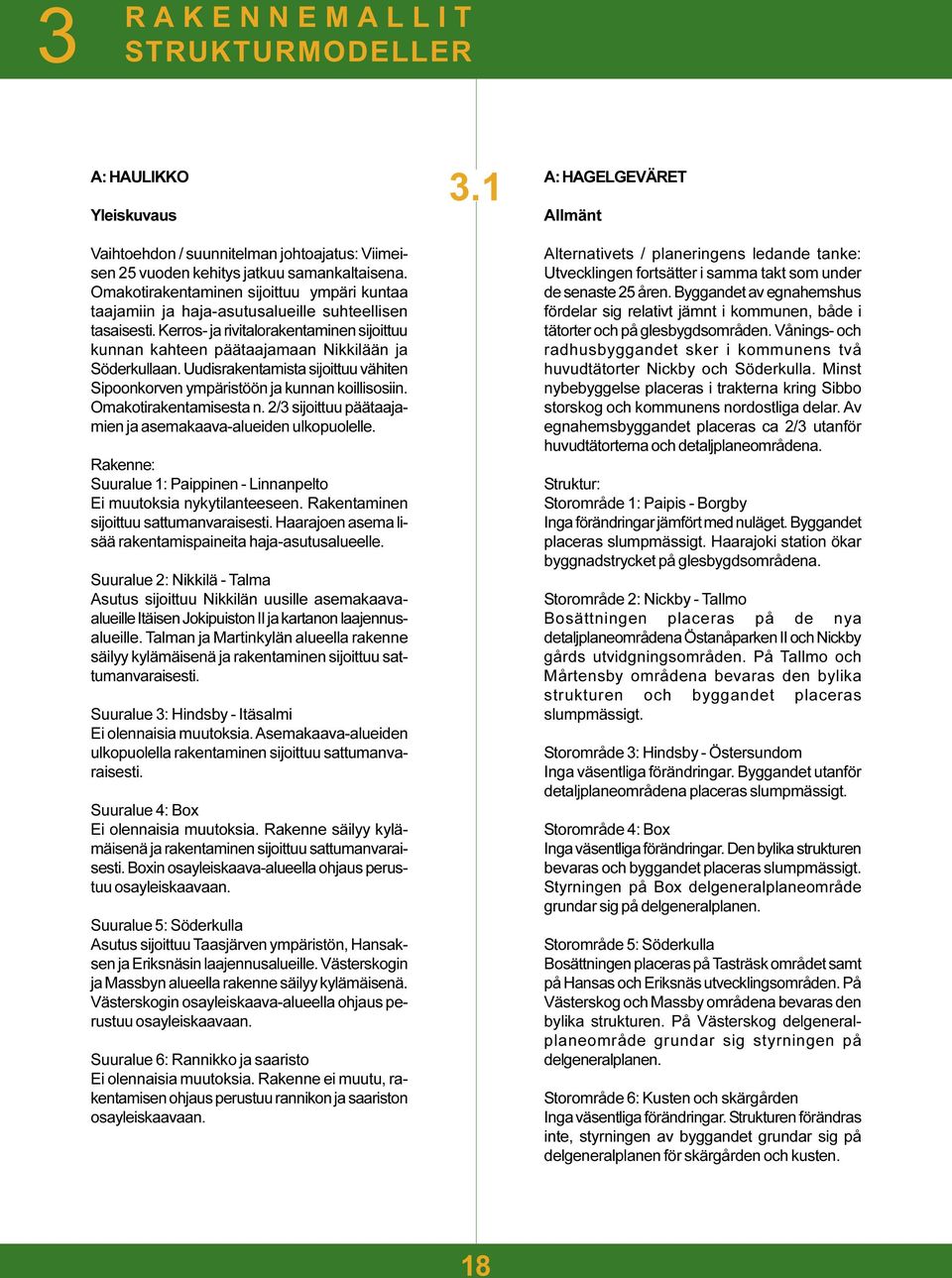 3 RAKENNEMALLIT
STRUKTURMODELLER

A: HAULIKKO

Yleiskuvaus

Vaihtoehdon / suunnitelman johtoajatus: Viimeisen 25 vuoden kehitys jatkuu samankaltaisena. Omakotirakentaminen sijoittuu ympäri kuntaa taajamiin ja haja-asutusalueille suhteellisen tasaisesti. Kerros- ja rivitalorakentaminen sijoittuu kunnan kahteen päätaajamaan Nikkilään ja Söderkullaan. Uudisrakentamista sijoittuu vähiten Sipoonkorven ympäristöön ja kunnan koillisosiin. Omakotirakentamisesta n. 2/3 sijoittuu päätaajamien ja asemakaava-alueiden ulkopuolelle.

Rakenne:
Suuralue 1: Paippinen - Linnanpelto
Ei muutoksia nykytilanteeseen. Rakentaminen sijoittuu sattumanvaraisesti. Haarajoen asema lisää rakentamispaineita haja-asutusalueelle.

Suuralue 2: Nikkilä - Talma
Asutus sijoittuu Nikkilän uusille asemakaava-alueille Itäisen Jokipuiston II ja kartanon laajennusalueille. Talman ja Martinkylän alueella rakenne säilyy kylämäisenä ja rakentaminen sijoittuu sattumanvaraisesti.

Suuralue 3: Hindsby - Itäsalmi
Ei olennaisia muutoksia. Asemakaava-alueiden ulkopuolella rakentaminen sijoittuu sattumanvaraisesti.

Suuralue 4: Box
Ei olennaisia muutoksia. Rakenne säilyy kylämäisenä ja rakentaminen sijoittuu sattumanvaraisesti. Boxin osayleiskaava-alueella ohjaus perustuu osayleiskaavaan.

Suuralue 5: Söderkulla
Asutus sijoittuu Taasjärven ympäristön, Hansaksen ja Eriksnäsin laajennusalueille. Västerskogin ja Massbyn alueella rakenne säilyy kylämäisenä. Västerskogin osayleiskaava-alueella ohjaus perustuu osayleiskaavaan.

Suuralue 6: Rannikko ja saaristo
Ei olennaisia muutoksia. Rakenne ei muutu, rakentamisen ohjaus perustuu rannikon ja saariston osayleiskaavaan.

3.1

A: HAGELGEVÄRET

Allmänt

Alternativets / planeringens ledande tanke: Utvecklingen fortsätter i samma takt som under de senaste 25 åren. Byggandet av egnahemshus fördelar sig relativt jämnt i kommunen, både i tätorter och på glesbygdsområden. Vånings- och radhusbyggandet sker i kommunens två huvudtätorter Nickby och Söderkulla. Minst nybebyggelse placeras i trakterna kring Sibbo storskog och kommunens nordostliga delar. Av egnahemsbyggandet placeras ca 2/3 utanför huvudtätorterna och detaljplaneområdena.

Struktur:
Storområde 1: Paipis - Borgby
Inga förändringar jämfört med nuläget. Byggandet placeras slumpmässigt. Haarajoki station ökar byggnadstrycket på glesbygdsområdena.

Storområde 2: Nickby - Tallmo
Bosättningen placeras på de nya detaljplaneområdena Östanåparken II och Nickby gårds utvidgningsområden. På Tallmo och Mårtensby områdena bevaras den bylika strukturen och byggandet placeras slumpmässigt.

Storområde 3: Hindsby - Östersundom
Inga väsentliga förändringar. Byggandet utanför detaljplaneområdena placeras slumpmässigt.

Storområde 4: Box
Inga väsentliga förändringar. Den bylika strukturen bevaras och byggandet placeras slumpmässigt. Styrningen på Box delgeneralplaneområde grundar sig på delgeneralplanen.

Storområde 5: Söderkulla
Bosättningen placeras på Tasträsk området samt på Hansas och Eriksnäs utvecklingsområden. På Västerskog och Massby områdena bevaras den bylika strukturen. På Västerskog delgeneralplaneområde grundar sig styrningen på delgeneralplanen.

Storområde 6: Kusten och skärgården
Inga väsentliga förändringar. Strukturen förändras inte, styrningen av byggandet grundar sig på delgeneralplanen för skärgården och kusten.

18